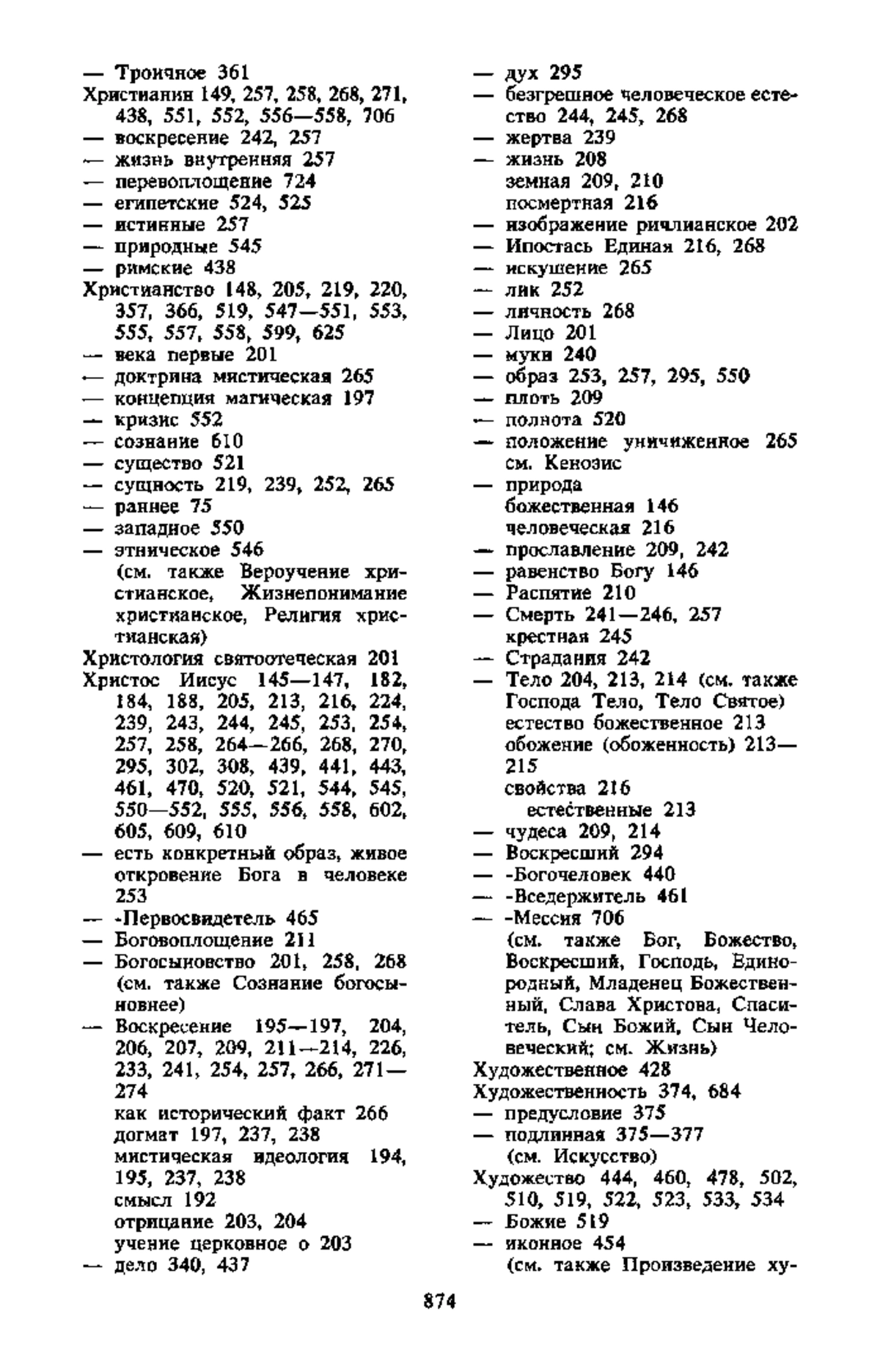 — Троичное 361
Христианин 149, 257, 258, 268, 271, 438, 551, 552, 556—558, 706
— воскресение 242, 257
— жизнь внутренняя 257
— перевоплощение 724
— египетские 524, 525
— истинные 257
— природные 545
— римские 438
Христианство 148, 205, 219, 220, 357, 366, 519, 547—551, 553, 555, 557, 558, 599, 625
— века первые 201
— доктрина мистическая 265
— концепция магическая 197
— кризис 552
— сознание 610
— существо 521
— сущность 219, 239, 252, 265
— раннее 75
— западное 550
— этническое 546
(см. также Вероучение христианское, Жизнепонимание христианское, Религия христианская)
Христология святоотеческая 201
Христос Иисус 145—147, 182, 184, 188, 205, 213, 216, 224, 239, 243, 244, 245, 253, 254, 257, 258, 264—266, 268, 270, 295, 302, 308, 439, 441, 443, 461, 470, 520, 521, 544, 545, 550—552, 555, 556, 558, 602, 605, 609, 610
— есть конкретный образ, живое откровение Бога в человеке 253
— -Первосвидетель 465
— Боговоплощение 211
— Богосыновство 201, 258, 268 (см. также Сознание богосыновнее)
— Воскресение 195—197, 204, 206, 207, 209, 211—214, 226, 233, 241, 254, 257, 266, 271—274
как исторический факт 266
догмат 197, 237, 238
мистическая идеология 194, 195, 237, 238
смысл 192
отрицание 203, 204
учение церковное о 203
— дело 340, 437

— дух 295
— безгрешное человеческое естество 244, 245, 268
— жертва 239
— жизнь 208
земная 209, 210
посмертная 216
— изображение ричлианское 202
— Ипостась Единая 216, 268
— искушение 265
— лик 252
— личность 268
— Лицо 201
— муки 240
— образ 253, 257, 295, 550
— плоть 209
— полнота 520
— положение уничиженное 265 см. Кенозис
— природа
божественная 146
человеческая 216
— прославление 209, 242
— равенство Богу 146
— Распятие 210
— Смерть 241—246, 257
крестная 245
— Страдания 242
— Тело 204, 213, 214 (см. также Господа Тело, Тело Святое)
естество божественное 213
обожение (обоженность) 213—215
свойства 216
естественные 213
— чудеса 209, 214
— Воскресший 294
— -Богочеловек 440
— -Вседержитель 461
— -Мессия 706
(см. также Бог, Божество, Воскресший, Господь, Единородный, Младенец Божественный, Слава Христова, Спаситель, Сын Божий, Сын Человеческий; см. Жизнь)
Художественное 428
Художественность 374, 684
— предусловие 375
— подлинная 375—377
(см. Искусство)
Художество 444, 460, 478, 502, 510, 519, 522, 523, 533, 534
— Божие 519
— иконное 454
(см. также Произведение ху-

874